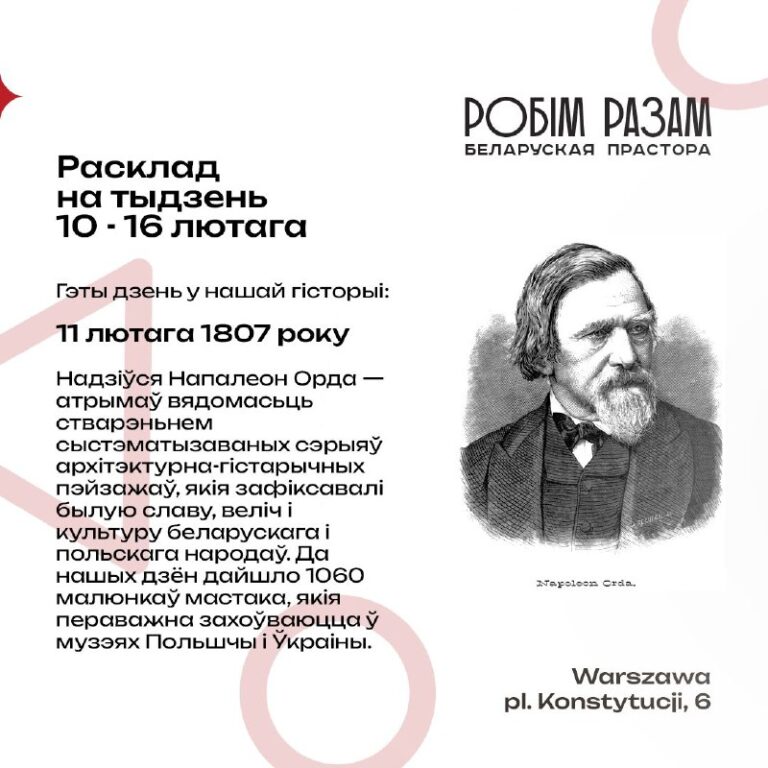 РОБІМ РАЗАМ
БЕЛАРУСКАЯ ПРАСТОРА

Расклад на тыдзень 10 - 16 лютага

Гэты дзень у нашай гісторыі:

11 лютага 1807 року

Надзіўся Напалеон Орда — атрымаў вядомасьць стварэньнем сыстэматызаваных сэрыяў архітэктурна-гістарычных пэйзажаў, якія зафіксавалі былую славу, веліч і культуру беларускага і польскага народаў. Да нашых дзён дайшло 1060 малюнкаў мастака, якія пераважна захоўваюцца ў музэях Польшчы і Ўкраіны.

Napoleon Orda.

Warszawa
pl. Konstytucji, 6